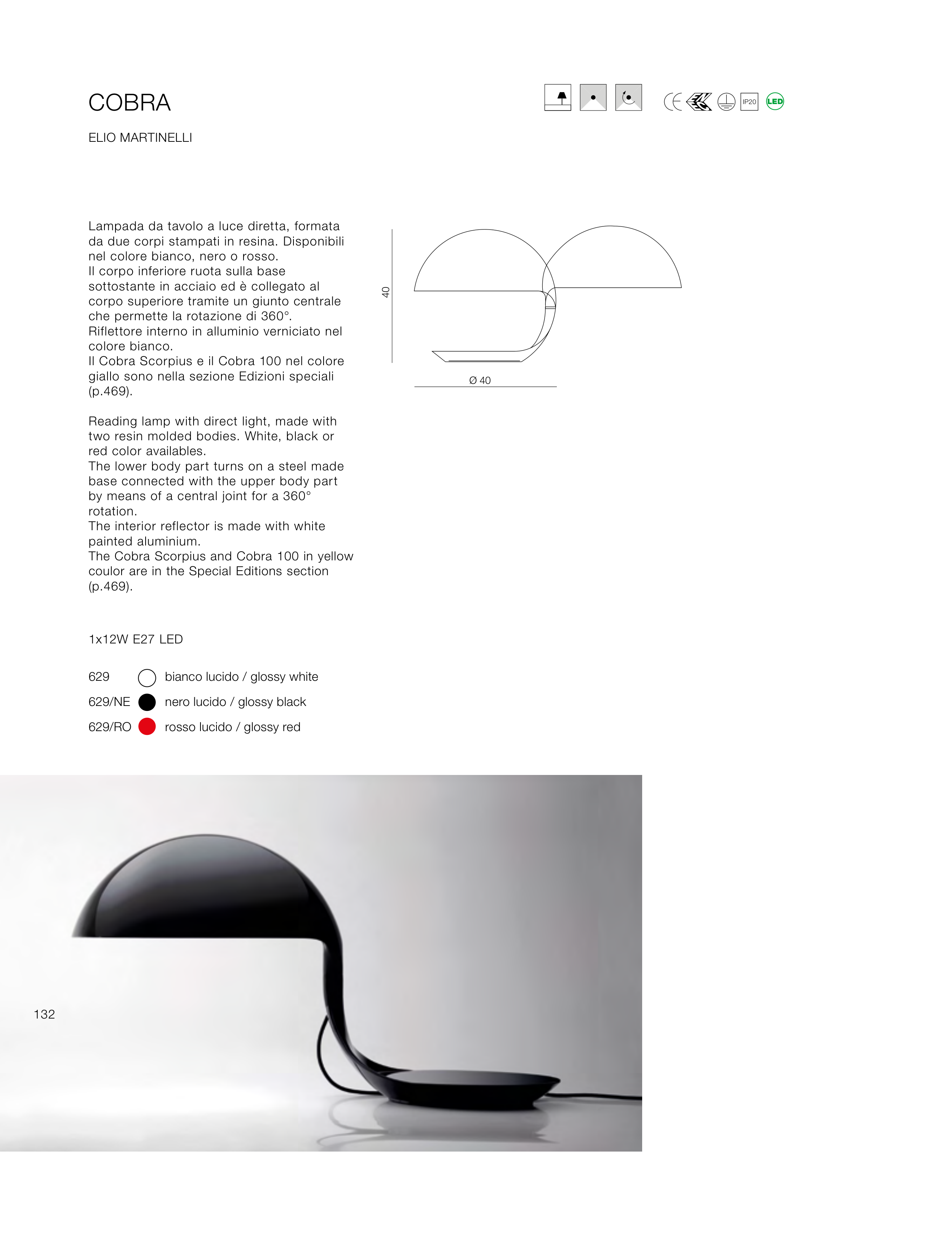 COBRA

ELIO MARTINELLI

IP20 LED

Lampada da tavolo a luce diretta, formata da due corpi stampati in resina. Disponibili nel colore bianco, nero o rosso.
Il corpo inferiore ruota sulla base sottostante in acciaio ed è collegato al corpo superiore tramite un giunto centrale che permette la rotazione di 360°.
Riflettore interno in alluminio verniciato nel colore bianco.
Il Cobra Scorpius e il Cobra 100 nel colore giallo sono nella sezione Edizioni speciali (p.469).

Reading lamp with direct light, made with two resin molded bodies. White, black or red color availables.
The lower body part turns on a steel made base connected with the upper body part by means of a central joint for a 360° rotation.
The interior reflector is made with white painted aluminium.
The Cobra Scorpius and Cobra 100 in yellow coulor are in the Special Editions section (p.469).

40

Ø 40

1x12W E27 LED

629 bianco lucido / glossy white
629/NE nero lucido / glossy black
629/RO rosso lucido / glossy red

132